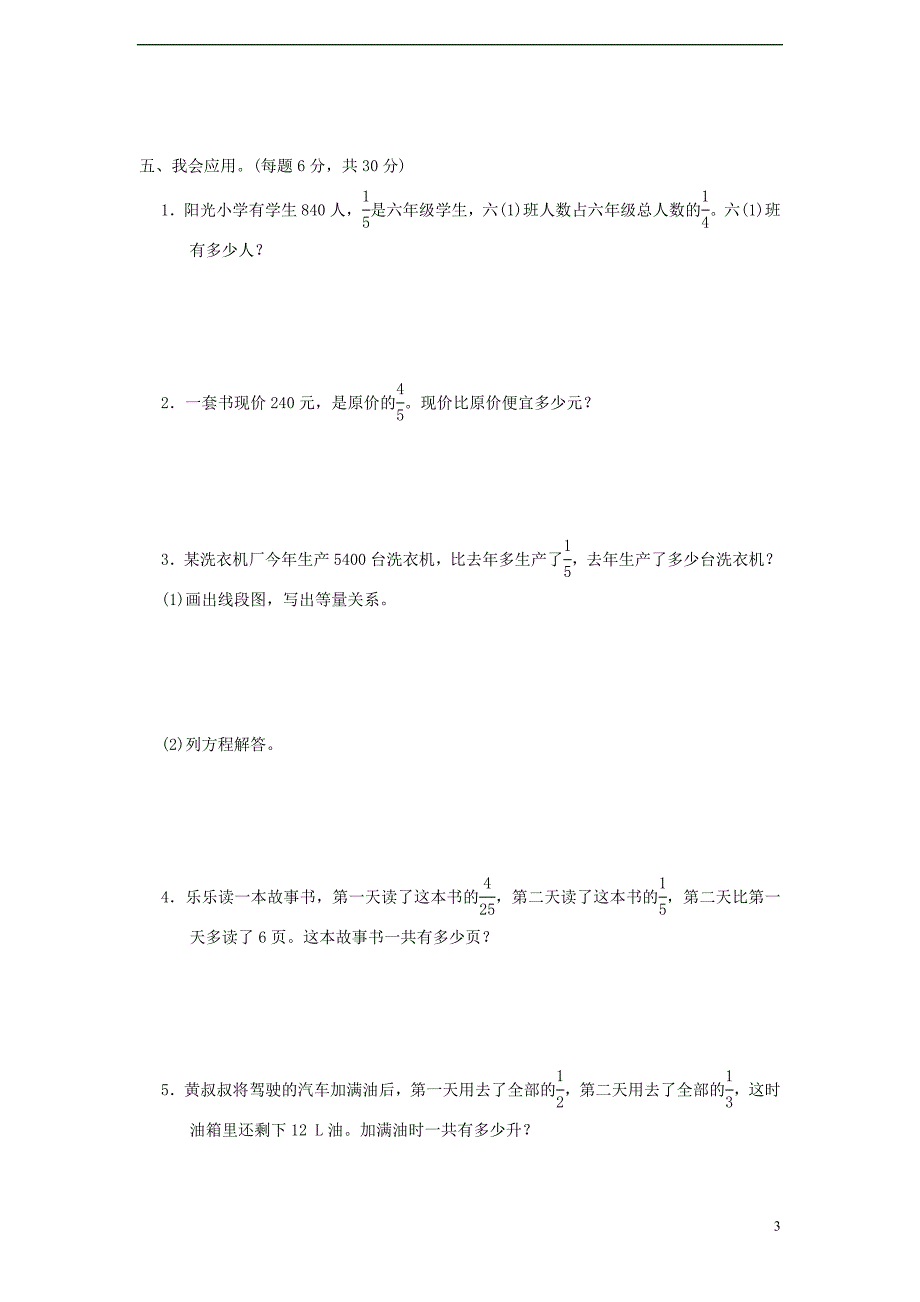 五、我会应用。(每题 6 分，共 30 分)

1．阳光小学有学生 840 人，$\frac{1}{5}$是六年级学生，六(1)班人数占六年级总人数的$\frac{1}{4}$。六(1)班有多少人？

2．一套书现价 240 元，是原价的$\frac{4}{5}$。现价比原价便宜多少元？

3．某洗衣机厂今年生产 5400 台洗衣机，比去年多生产了$\frac{1}{5}$，去年生产了多少台洗衣机？

(1)画出线段图，写出等量关系。

(2)列方程解答。

4．乐乐读一本故事书，第一天读了这本书的$\frac{4}{25}$，第二天读了这本书的$\frac{1}{5}$，第二天比第一天多读了 6 页。这本故事书一共有多少页？

5．黄叔叔将驾驶的汽车加满油后，第一天用去了全部的$\frac{1}{2}$，第二天用去了全部的$\frac{1}{3}$，这时油箱里还剩下 12 L 油。加满油时一共有多少升？

3